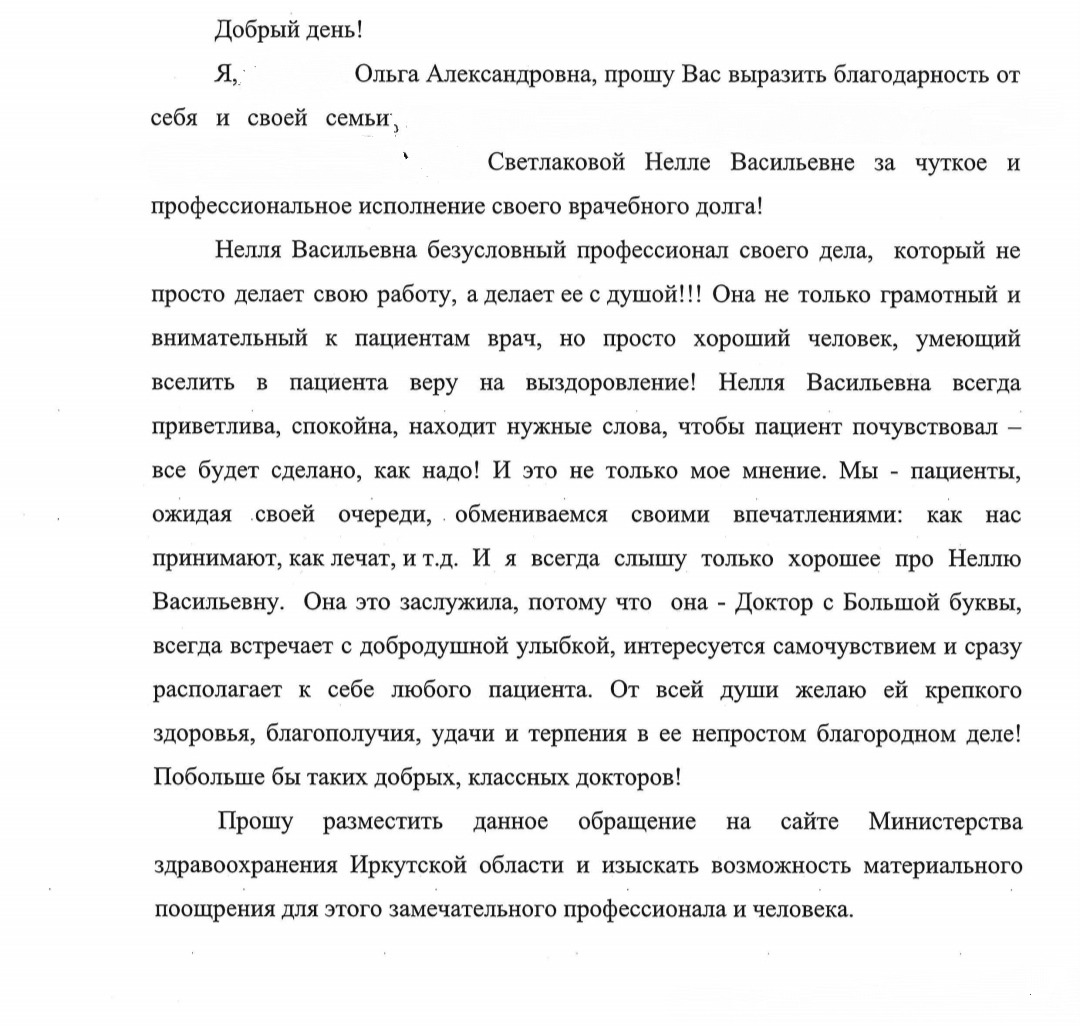 Добрый день!

Я, Ольга Александровна, прошу Вас выразить благодарность от себя и своей семьи, Светлаковой Нелле Васильевне за чуткое и профессиональное исполнение своего врачебного долга!

Нелля Васильевна безусловный профессионал своего дела, который не просто делает свою работу, а делает ее с душой!!! Она не только грамотный и внимательный к пациентам врач, но просто хороший человек, умеющий вселить в пациента веру на выздоровление! Нелля Васильевна всегда приветлива, спокойна, находит нужные слова, чтобы пациент почувствовал – все будет сделано, как надо! И это не только мое мнение. Мы - пациенты, ожидая своей очереди, обмениваемся своими впечатлениями: как нас принимают, как лечат, и т.д. И я всегда слышу только хорошее про Неллю Васильевну. Она это заслужила, потому что она - Доктор с Большой буквы, всегда встречает с добродушной улыбкой, интересуется самочувствием и сразу располагает к себе любого пациента. От всей души желаю ей крепкого здоровья, благополучия, удачи и терпения в ее непростом благородном деле! Побольше бы таких добрых, классных докторов!

Прошу разместить данное обращение на сайте Министерства здравоохранения Иркутской области и изыскать возможность материального поощрения для этого замечательного профессионала и человека.